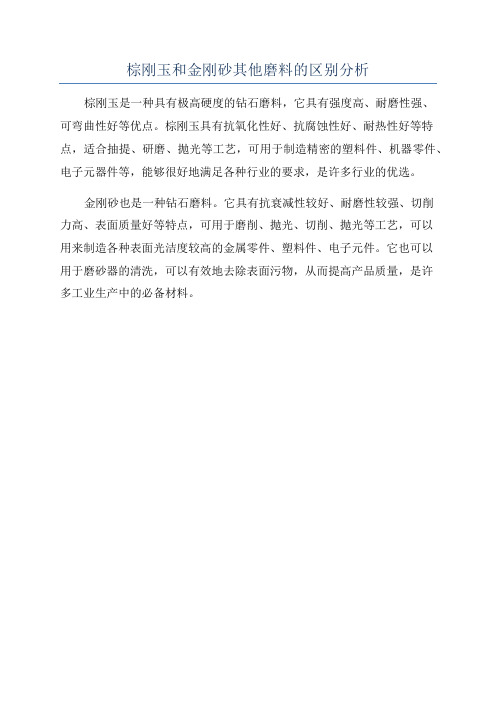 棕刚玉和金刚砂其他磨料的区别分析

棕刚玉是一种具有极高硬度的钻石磨料，它具有强度高、耐磨性强、可弯曲性好等优点。棕刚玉具有抗氧化性好、抗腐蚀性好、耐热性好等特点，适合抽提、研磨、抛光等工艺，可用于制造精密的塑料件、机器零件、电子元器件等，能够很好地满足各种行业的要求，是许多行业的优选。

金刚砂也是一种钻石磨料。它具有抗衰减性较好、耐磨性较强、切削力高、表面质量好等特点，可用于磨削、抛光、切削、抛光等工艺，可以用来制造各种表面光洁度较高的金属零件、塑料件、电子元件。它也可以用于磨砂器的清洗，可以有效地去除表面污物，从而提高产品质量，是许多工业生产中的必备材料。